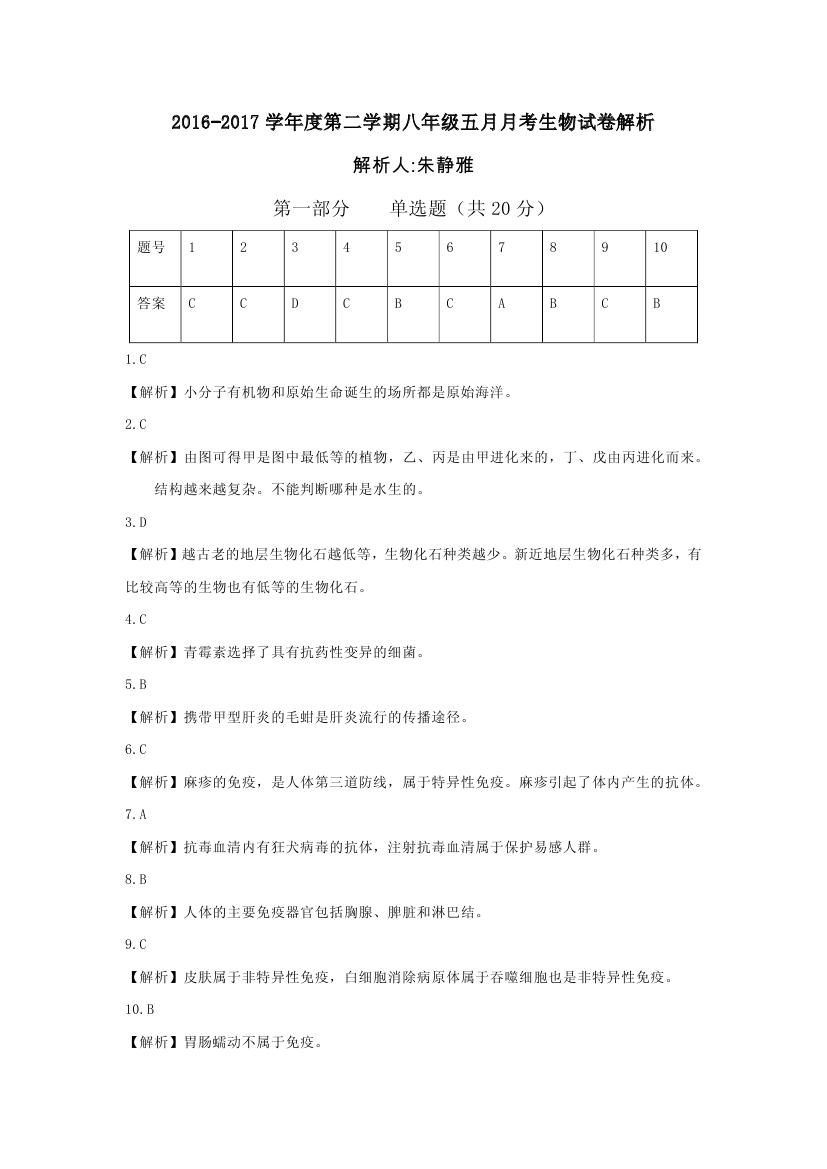 2016-2017 学年度第二学期八年级五月月考生物试卷解析

解析人:朱静雅

第一部分　　单选题（共 20 分）

| 题号 | 1 | 2 | 3 | 4 | 5 | 6 | 7 | 8 | 9 | 10 |
|---|---|---|---|---|---|---|---|---|---|---|
| 答案 | C | C | D | C | B | C | A | B | C | B |

1.C

【解析】小分子有机物和原始生命诞生的场所都是原始海洋。

2.C

【解析】由图可得甲是图中最低等的植物，乙、丙是由甲进化来的，丁、戊由丙进化而来。结构越来越复杂。不能判断哪种是水生的。

3.D

【解析】越古老的地层生物化石越低等，生物化石种类越少。新近地层生物化石种类多，有比较高等的生物也有低等的生物化石。

4.C

【解析】青霉素选择了具有抗药性变异的细菌。

5.B

【解析】携带甲型肝炎的毛蚶是肝炎流行的传播途径。

6.C

【解析】麻疹的免疫，是人体第三道防线，属于特异性免疫。麻疹引起了体内产生的抗体。

7.A

【解析】抗毒血清内有狂犬病毒的抗体，注射抗毒血清属于保护易感人群。

8.B

【解析】人体的主要免疫器官包括胸腺、脾脏和淋巴结。

9.C

【解析】皮肤属于非特异性免疫，白细胞消除病原体属于吞噬细胞也是非特异性免疫。

10.B

【解析】胃肠蠕动不属于免疫。